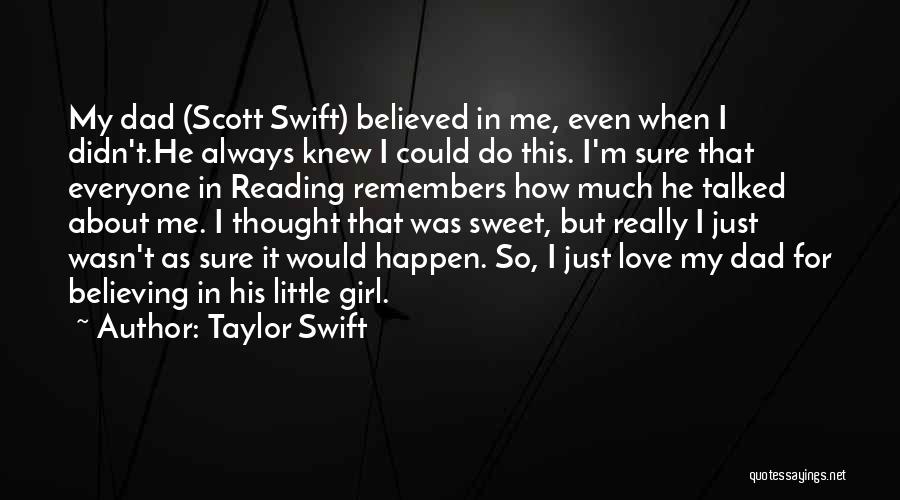 My dad (Scott Swift) believed in me, even when I didn't.He always knew I could do this. I'm sure that everyone in Reading remembers how much he talked about me. I thought that was sweet, but really I just wasn't as sure it would happen. So, I just love my dad for believing in his little girl.

~ Author: Taylor Swift

quotessayings.net